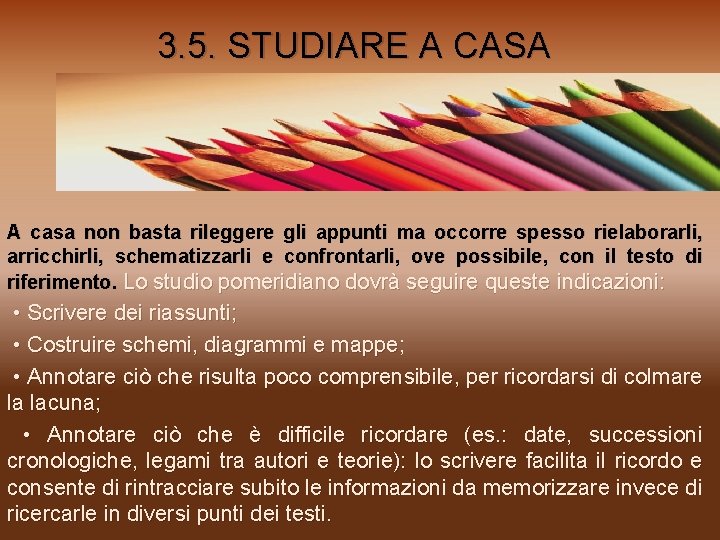 3.5. STUDIARE A CASA

A casa non basta rileggere gli appunti ma occorre spesso rielaborarli, arricchirli, schematizzarli e confrontarli, ove possibile, con il testo di riferimento. Lo studio pomeridiano dovrà seguire queste indicazioni:

• Scrivere dei riassunti;

• Costruire schemi, diagrammi e mappe;

• Annotare ciò che risulta poco comprensibile, per ricordarsi di colmare la lacuna;

• Annotare ciò che è difficile ricordare (es.: date, successioni cronologiche, legami tra autori e teorie): lo scrivere facilita il ricordo e consente di rintracciare subito le informazioni da memorizzare invece di ricercarle in diversi punti dei testi.